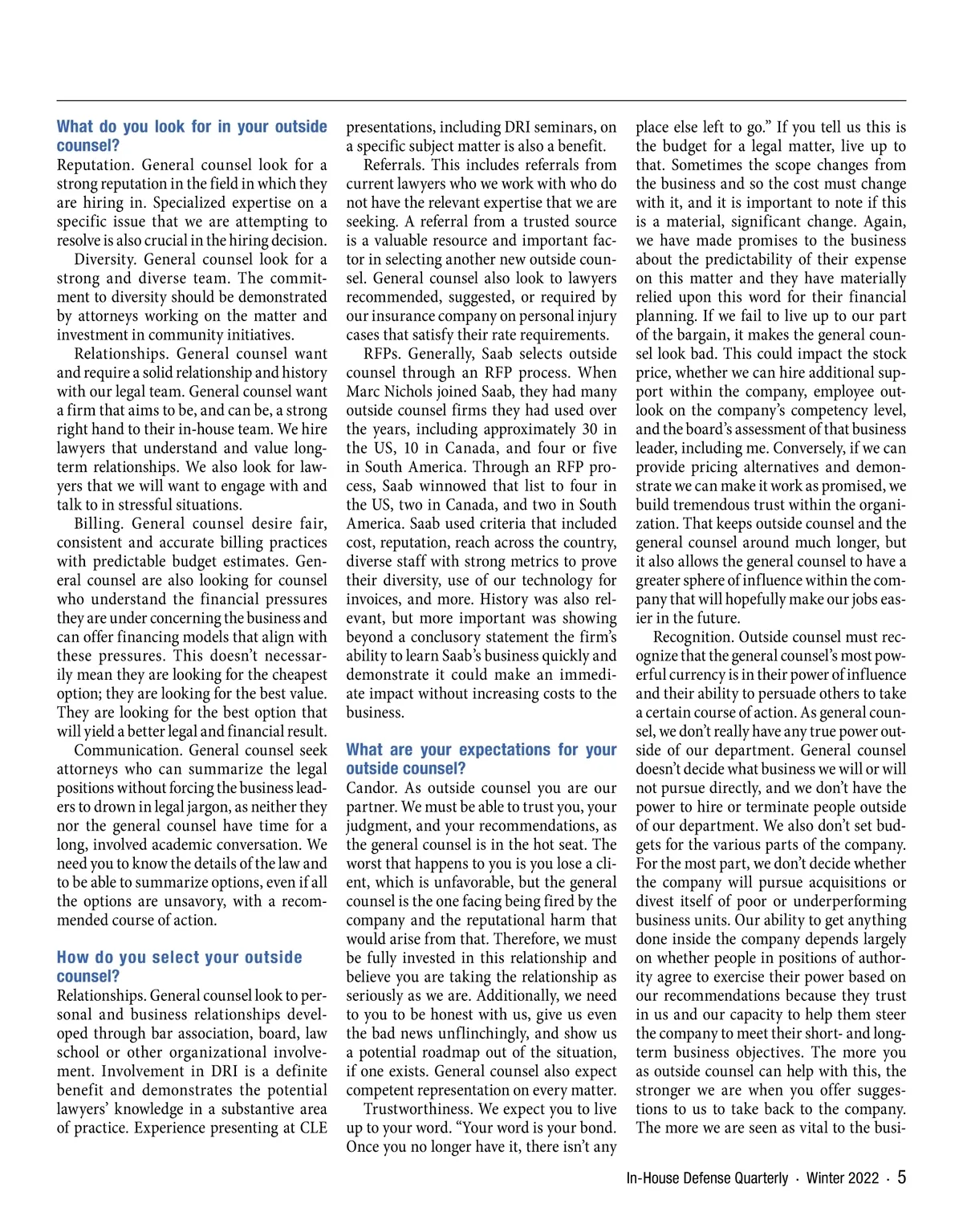 What do you look for in your outside counsel?

Reputation. General counsel look for a strong reputation in the field in which they are hiring in. Specialized expertise on a specific issue that we are attempting to resolve is also crucial in the hiring decision.

Diversity. General counsel look for a strong and diverse team. The commitment to diversity should be demonstrated by attorneys working on the matter and investment in community initiatives.

Relationships. General counsel want and require a solid relationship and history with our legal team. General counsel want a firm that aims to be, and can be, a strong right hand to their in-house team. We hire lawyers that understand and value long-term relationships. We also look for lawyers that we will want to engage with and talk to in stressful situations.

Billing. General counsel desire fair, consistent and accurate billing practices with predictable budget estimates. General counsel are also looking for counsel who understand the financial pressures they are under concerning the business and can offer financing models that align with these pressures. This doesn't necessarily mean they are looking for the cheapest option; they are looking for the best value. They are looking for the best option that will yield a better legal and financial result.

Communication. General counsel seek attorneys who can summarize the legal positions without forcing the business leaders to drown in legal jargon, as neither they nor the general counsel have time for a long, involved academic conversation. We need you to know the details of the law and to be able to summarize options, even if all the options are unsavory, with a recommended course of action.

How do you select your outside counsel?

Relationships. General counsel look to personal and business relationships developed through bar association, board, law school or other organizational involvement. Involvement in DRI is a definite benefit and demonstrates the potential lawyers' knowledge in a substantive area of practice. Experience presenting at CLE presentations, including DRI seminars, on a specific subject matter is also a benefit.

Referrals. This includes referrals from current lawyers who we work with who do not have the relevant expertise that we are seeking. A referral from a trusted source is a valuable resource and important factor in selecting another new outside counsel. General counsel also look to lawyers recommended, suggested, or required by our insurance company on personal injury cases that satisfy their rate requirements.

RFPs. Generally, Saab selects outside counsel through an RFP process. When Marc Nichols joined Saab, they had many outside counsel firms they had used over the years, including approximately 30 in the US, 10 in Canada, and four or five in South America. Through an RFP process, Saab winnowed that list to four in the US, two in Canada, and two in South America. Saab used criteria that included cost, reputation, reach across the country, diverse staff with strong metrics to prove their diversity, use of our technology for invoices, and more. History was also relevant, but more important was showing beyond a conclusory statement the firm's ability to learn Saab's business quickly and demonstrate it could make an immediate impact without increasing costs to the business.

What are your expectations for your outside counsel?

Candor. As outside counsel you are our partner. We must be able to trust you, your judgment, and your recommendations, as the general counsel is in the hot seat. The worst that happens to you is you lose a client, which is unfavorable, but the general counsel is the one facing being fired by the company and the reputational harm that would arise from that. Therefore, we must be fully invested in this relationship and believe you are taking the relationship as seriously as we are. Additionally, we need to you to be honest with us, give us even the bad news unflinchingly, and show us a potential roadmap out of the situation, if one exists. General counsel also expect competent representation on every matter.

Trustworthiness. We expect you to live up to your word. "Your word is your bond. Once you no longer have it, there isn't any place else left to go." If you tell us this is the budget for a legal matter, live up to that. Sometimes the scope changes from the business and so the cost must change with it, and it is important to note if this is a material, significant change. Again, we have made promises to the business about the predictability of their expense on this matter and they have materially relied upon this word for their financial planning. If we fail to live up to our part of the bargain, it makes the general counsel look bad. This could impact the stock price, whether we can hire additional support within the company, employee outlook on the company's competency level, and the board's assessment of that business leader, including me. Conversely, if we can provide pricing alternatives and demonstrate we can make it work as promised, we build tremendous trust within the organization. That keeps outside counsel and the general counsel around much longer, but it also allows the general counsel to have a greater sphere of influence within the company that will hopefully make our jobs easier in the future.

Recognition. Outside counsel must recognize that the general counsel's most powerful currency is in their power of influence and their ability to persuade others to take a certain course of action. As general counsel, we don't really have any true power outside of our department. General counsel doesn't decide what business we will or will not pursue directly, and we don't have the power to hire or terminate people outside of our department. We also don't set budgets for the various parts of the company. For the most part, we don't decide whether the company will pursue acquisitions or divest itself of poor or underperforming business units. Our ability to get anything done inside the company depends largely on whether people in positions of authority agree to exercise their power based on our recommendations because they trust in us and our capacity to help them steer the company to meet their short- and long-term business objectives. The more you as outside counsel can help with this, the stronger we are when you offer suggestions to us to take back to the company. The more we are seen as vital to the busi-

In-House Defense Quarterly · Winter 2022 · 5